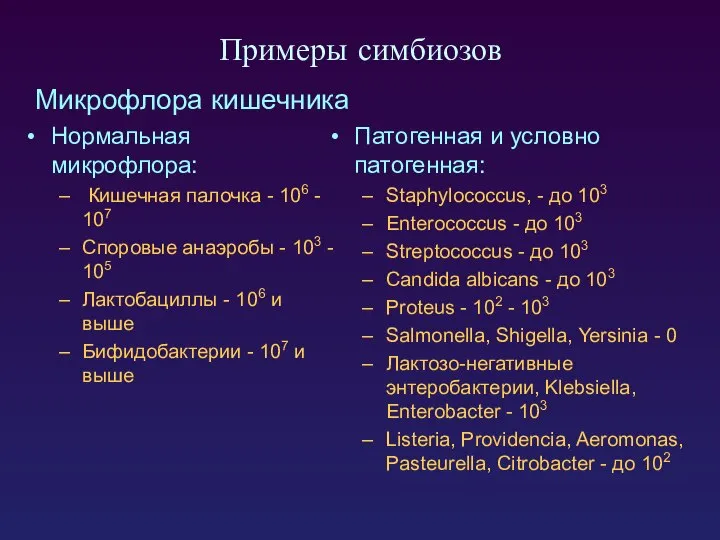 Примеры симбиозов

Микрофлора кишечника

• Нормальная микрофлора:
– Кишечная палочка - $10^6$ - $10^7$
– Споровые анаэробы - $10^3$ - $10^5$
– Лактобациллы - $10^6$ и выше
– Бифидобактерии - $10^7$ и выше

• Патогенная и условно патогенная:
– Staphylococcus, - до $10^3$
– Enterococcus - до $10^3$
– Streptococcus - до $10^3$
– Candida albicans - до $10^3$
– Proteus - $10^2$ - $10^3$
– Salmonella, Shigella, Yersinia - 0
– Лактозо-негативные энтеробактерии, Klebsiella, Enterobacter - $10^3$
– Listeria, Providencia, Aeromonas, Pasteurella, Citrobacter - до $10^2$